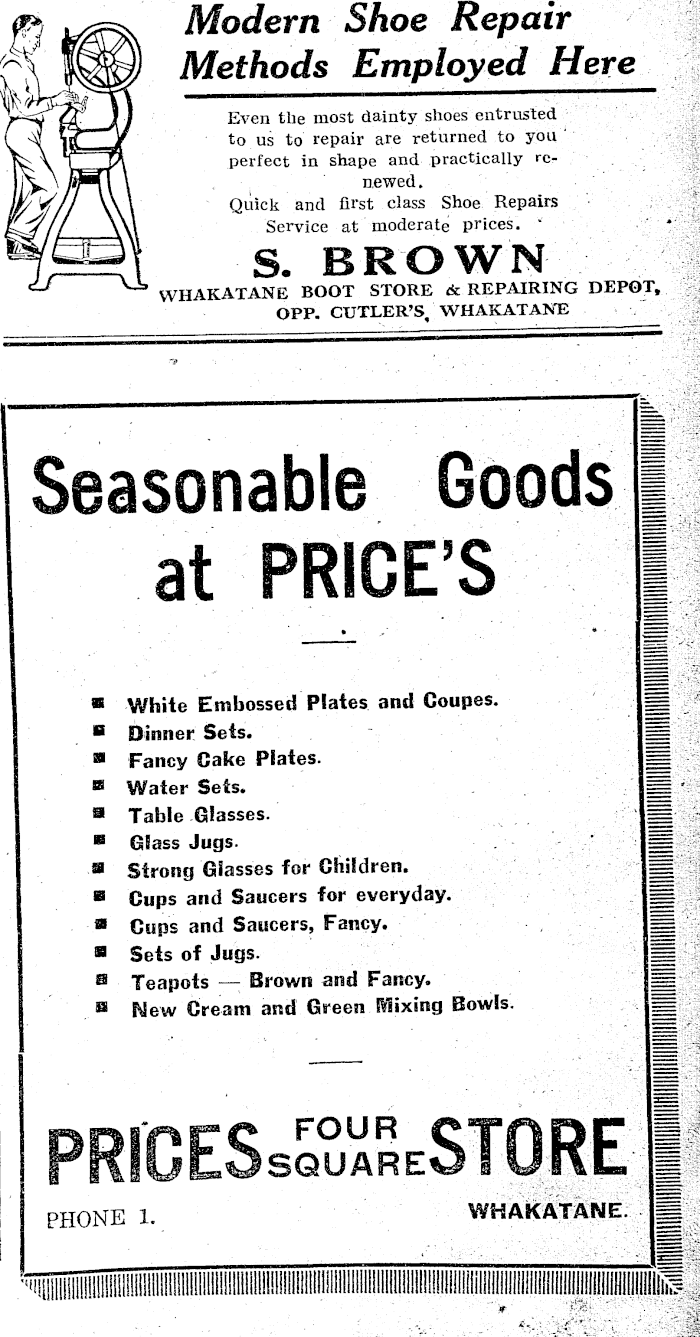 Modern Shoe Repair Methods Employed Here

Even the most dainty shoes entrusted to us to repair are returned to you perfect in shape and practically renewed.

Quick and first class Shoe Repairs Service at moderate prices.

S. BROWN

WHAKATANE BOOT STORE & REPAIRING DEPOT, OPP. CUTLER'S, WHAKATANE

Seasonable Goods at PRICE'S

White Embossed Plates and Coupes.
Dinner Sets.
Fancy Cake Plates.
Water Sets.
Table Glasses.
Glass Jugs.
Strong Glasses for Children.
Cups and Saucers for everyday.
Cups and Saucers, Fancy.
Sets of Jugs.
Teapots — Brown and Fancy.
New Cream and Green Mixing Bowls.

PRICES FOUR SQUARE STORE

PHONE 1.

WHAKATANE.